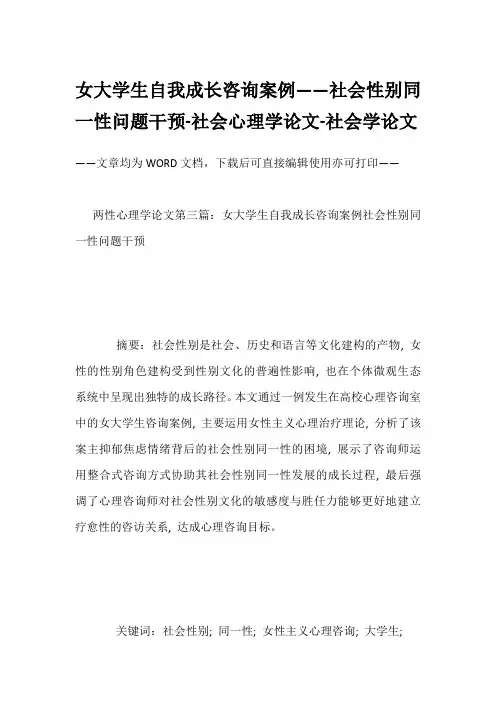 女大学生自我成长咨询案例——社会性别同一性问题干预-社会心理学论文-社会学论文

——文章均为WORD文档，下载后可直接编辑使用亦可打印——

两性心理学论文第三篇：女大学生自我成长咨询案例社会性别同一性问题干预

摘要：社会性别是社会、历史和语言等文化建构的产物，女性的性别角色建构受到性别文化的普遍性影响，也在个体微观生态系统中呈现出独特的成长路径。本文通过一例发生在高校心理咨询室中的女大学生咨询案例，主要运用女性主义心理治疗理论，分析了该案主抑郁焦虑情绪背后的社会性别同一性的困境，展示了咨询师运用整合式咨询方式协助其社会性别同一性发展的成长过程，最后强调了心理咨询师对社会性别文化的敏感度与胜任力能够更好地建立疗愈性的咨访关系，达成心理咨询目标。

关键词：社会性别；同一性；女性主义心理咨询；大学生；